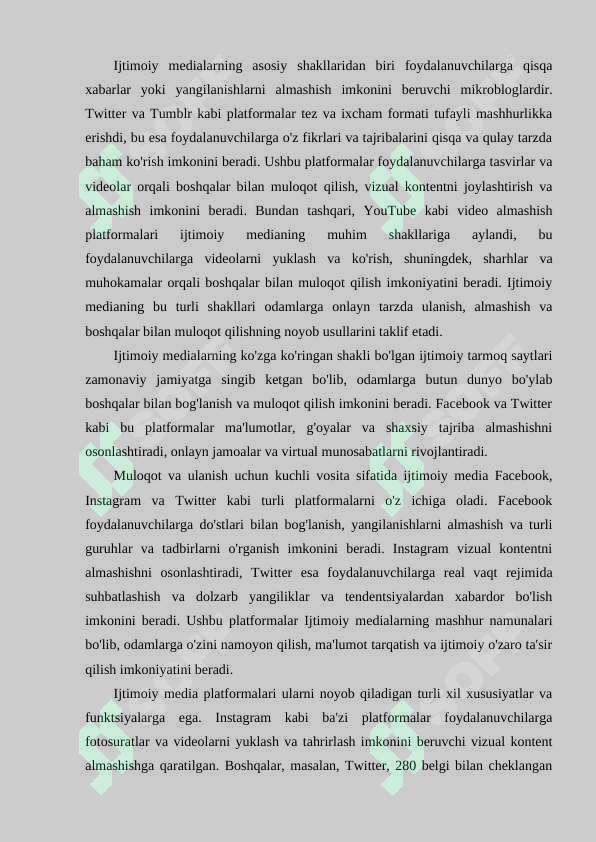 Ijtimoiy medialarning asosiy shakllaridan biri foydalanuvchilarga qisqa xabarlar yoki yangilanishlarni almashish imkonini beruvchi mikrobloglardir. Twitter va Tumblr kabi platformalar tez va ixcham formati tufayli mashhurlikka erishdi, bu esa foydalanuvchilarga o'z fikrlari va tajribalarini qisqa va qulay tarzda baham ko'rish imkonini beradi. Ushbu platformalar foydalanuvchilarga tasvirlar va videolar orqali boshqalar bilan muloqot qilish, vizual kontentni joylashtirish va almashish imkonini beradi. Bundan tashqari, YouTube kabi video almashish platformalari ijtimoiy medianing muhim shakllariga aylandi, bu foydalanuvchilarga videolarni yuklash va ko'rish, shuningdek, sharhlar va muhokamalar orqali boshqalar bilan muloqot qilish imkoniyatini beradi. Ijtimoiy medianing bu turli shakllari odamlarga onlayn tarzda ulanish, almashish va boshqalar bilan muloqot qilishning noyob usullarini taklif etadi.

Ijtimoiy medialarning ko'zga ko'ringan shakli bo'lgan ijtimoiy tarmoq saytlari zamonaviy jamiyatga singib ketgan bo'lib, odamlarga butun dunyo bo'ylab boshqalar bilan bog'lanish va muloqot qilish imkonini beradi. Facebook va Twitter kabi bu platformalar ma'lumotlar, g'oyalar va shaxsiy tajriba almashishni osonlashtiradi, onlayn jamoalar va virtual munosabatlarni rivojlantiradi.

Muloqot va ulanish uchun kuchli vosita sifatida ijtimoiy media Facebook, Instagram va Twitter kabi turli platformalarni o'z ichiga oladi. Facebook foydalanuvchilarga do'stlari bilan bog'lanish, yangilanishlarni almashish va turli guruhlar va tadbirlarni o'rganish imkonini beradi. Instagram vizual kontentni almashishni osonlashtiradi, Twitter esa foydalanuvchilarga real vaqt rejimida suhbatlashish va dolzarb yangiliklar va tendentsiyalardan xabardor bo'lish imkonini beradi. Ushbu platformalar Ijtimoiy medialarning mashhur namunalari bo'lib, odamlarga o'zini namoyon qilish, ma'lumot tarqatish va ijtimoiy o'zaro ta'sir qilish imkoniyatini beradi.

Ijtimoiy media platformalari ularni noyob qiladigan turli xil xususiyatlar va funktsiyalarga ega. Instagram kabi ba'zi platformalar foydalanuvchilarga fotosuratlar va videolarni yuklash va tahrirlash imkonini beruvchi vizual kontent almashishga qaratilgan. Boshqalar, masalan, Twitter, 280 belgi bilan cheklangan